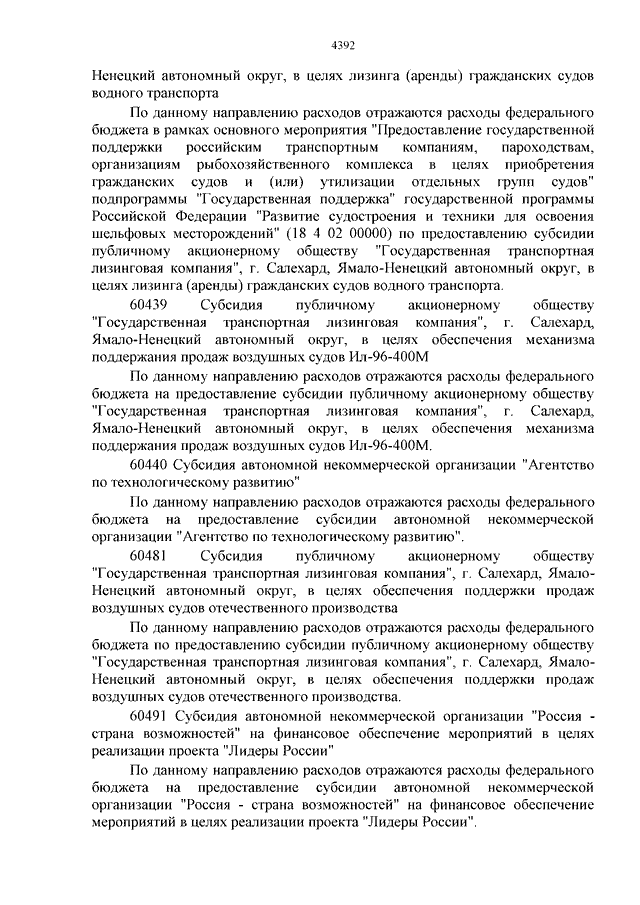 4392

Ненецкий автономный округ, в целях лизинга (аренды) гражданских судов водного транспорта

По данному направлению расходов отражаются расходы федерального бюджета в рамках основного мероприятия "Предоставление государственной поддержки российским транспортным компаниям, пароходствам, организациям рыбохозяйственного комплекса в целях приобретения гражданских судов и (или) утилизации отдельных групп судов" подпрограммы "Государственная поддержка" государственной программы Российской Федерации "Развитие судостроения и техники для освоения шельфовых месторождений" (18 4 02 00000) по предоставлению субсидии публичному акционерному обществу "Государственная транспортная лизинговая компания", г. Салехард, Ямало-Ненецкий автономный округ, в целях лизинга (аренды) гражданских судов водного транспорта.

60439 Субсидия публичному акционерному обществу "Государственная транспортная лизинговая компания", г. Салехард, Ямало-Ненецкий автономный округ, в целях обеспечения механизма поддержания продаж воздушных судов Ил-96-400М

По данному направлению расходов отражаются расходы федерального бюджета на предоставление субсидии публичному акционерному обществу "Государственная транспортная лизинговая компания", г. Салехард, Ямало-Ненецкий автономный округ, в целях обеспечения механизма поддержания продаж воздушных судов Ил-96-400М.

60440 Субсидия автономной некоммерческой организации "Агентство по технологическому развитию"

По данному направлению расходов отражаются расходы федерального бюджета на предоставление субсидии автономной некоммерческой организации "Агентство по технологическому развитию".

60481 Субсидия публичному акционерному обществу "Государственная транспортная лизинговая компания", г. Салехард, Ямало-Ненецкий автономный округ, в целях обеспечения поддержки продаж воздушных судов отечественного производства

По данному направлению расходов отражаются расходы федерального бюджета по предоставлению субсидии публичному акционерному обществу "Государственная транспортная лизинговая компания", г. Салехард, Ямало-Ненецкий автономный округ, в целях обеспечения поддержки продаж воздушных судов отечественного производства.

60491 Субсидия автономной некоммерческой организации "Россия - страна возможностей" на финансовое обеспечение мероприятий в целях реализации проекта "Лидеры России"

По данному направлению расходов отражаются расходы федерального бюджета на предоставление субсидии автономной некоммерческой организации "Россия - страна возможностей" на финансовое обеспечение мероприятий в целях реализации проекта "Лидеры России".